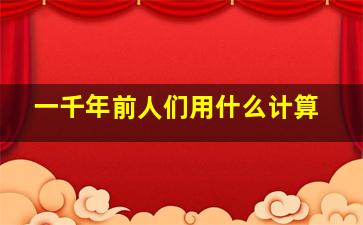 一千年前人们用什么计算